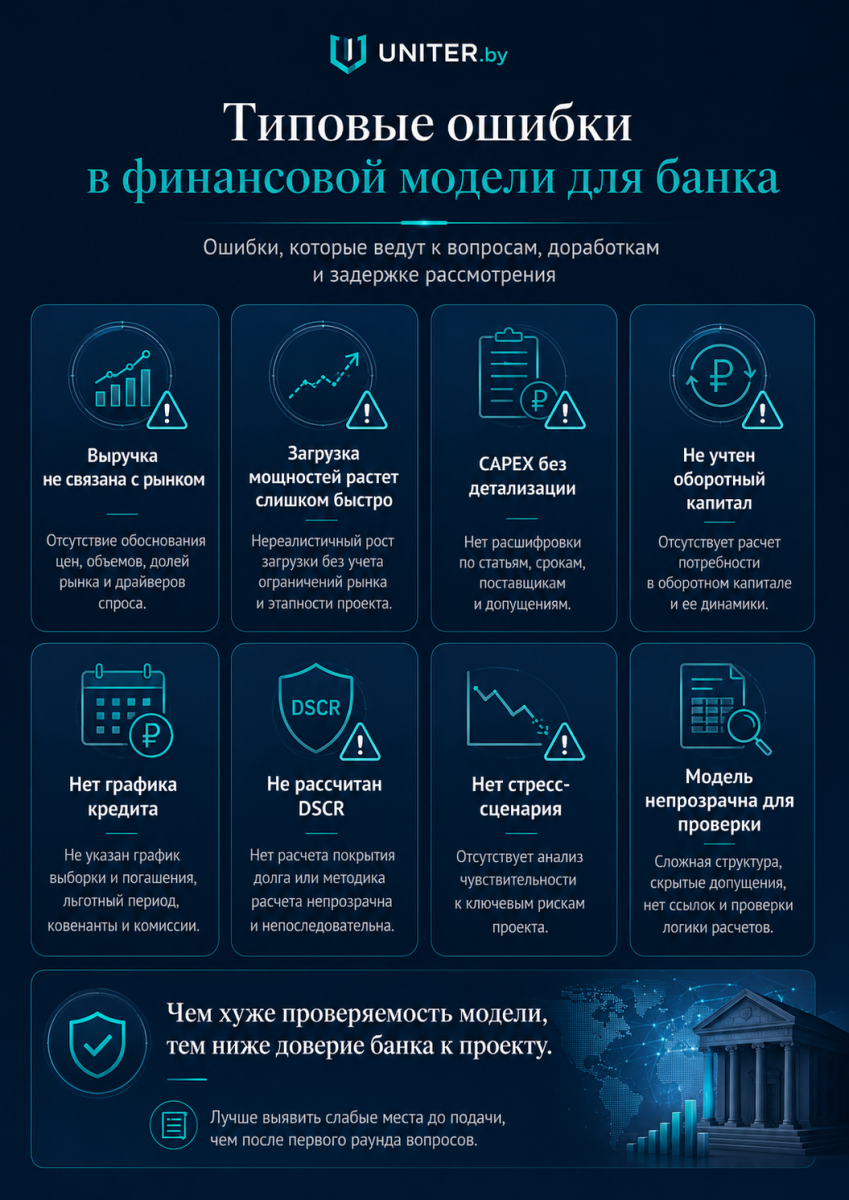 UNITER.by

Типовые ошибки в финансовой модели для банка

Ошибки, которые ведут к вопросам, доработкам и задержке рассмотрения

Выручка не связана с рынком

Отсутствие обоснования цен, объемов, долей рынка и драйверов спроса.

Загрузка мощностей растет слишком быстро

Нереалистичный рост загрузки без учета ограничений рынка и этапности проекта.

CAPEX без детализации

Нет расшифровки по статьям, срокам, поставщикам и допущениям.

Не учтен оборотный капитал

Отсутствует расчет потребности в оборотном капитале и ее динамики.

Нет графика кредита

Не указан график выборки и погашения, льготный период, ковенанты и комиссии.

DSCR

Не рассчитан DSCR

Нет расчета покрытия долга или методика расчета непрозрачна и непоследовательна.

Нет стресс-сценария

Отсутствует анализ чувствительности к ключевым рискам проекта.

Модель непрозрачна для проверки

Сложная структура, скрытые допущения, нет ссылок и проверки логики расчетов.

Чем хуже проверяемость модели, тем ниже доверие банка к проекту.

Лучше выявить слабые места до подачи, чем после первого раунда вопросов.